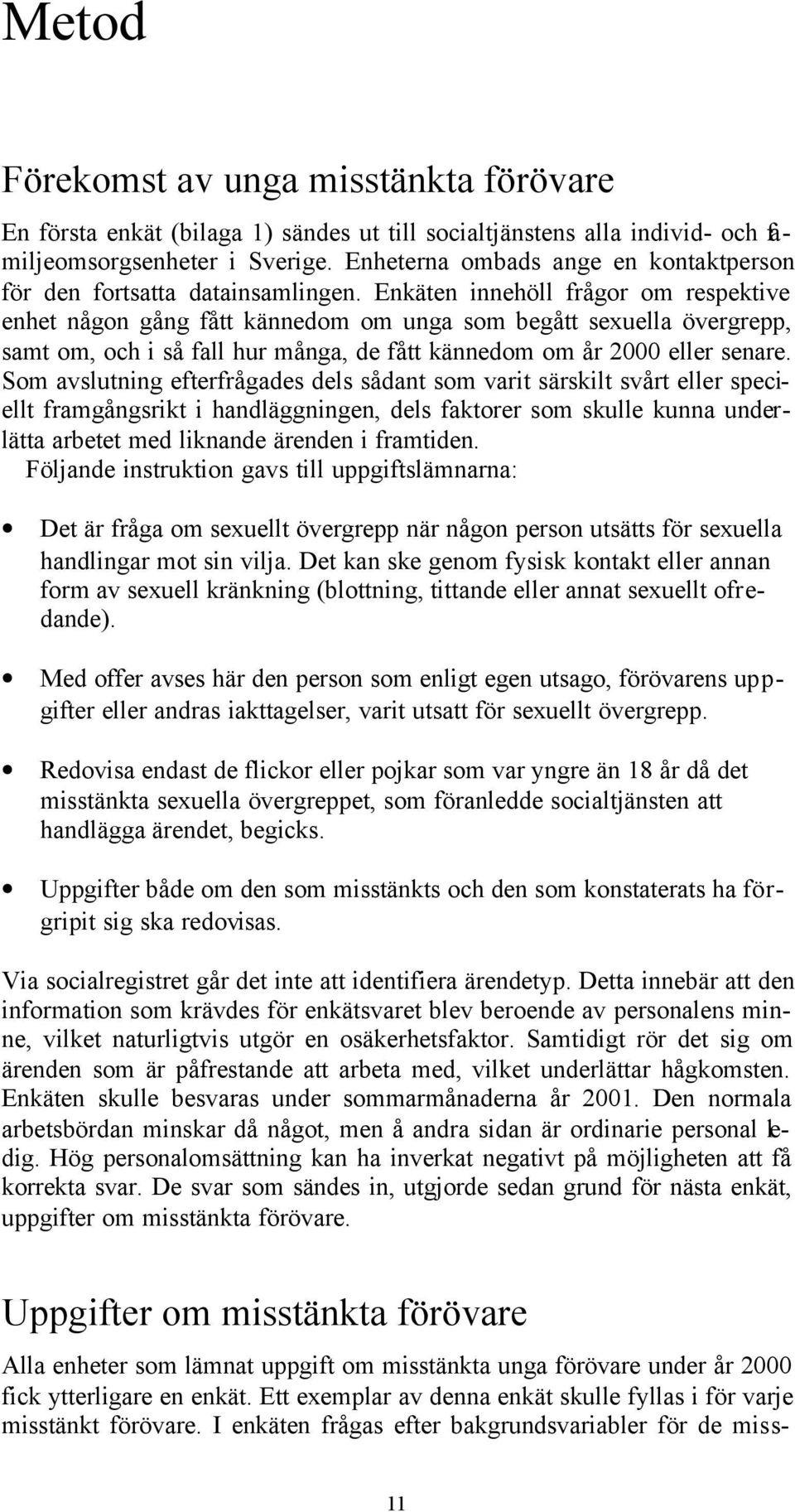 Metod

Förekomst av unga misstänkta förövare

En första enkät (bilaga 1) sändes ut till socialtjänstens alla individ- och familjeomsorgsenheter i Sverige. Enheterna ombads ange en kontaktperson för den fortsatta datainsamlingen. Enkäten innehöll frågor om respektive enhet någon gång fått kännedom om unga som begått sexuella övergrepp, samt om, och i så fall hur många, de fått kännedom om år 2000 eller senare. Som avslutning efterfrågades dels sådant som varit särskilt svårt eller speciellt framgångsrikt i handläggningen, dels faktorer som skulle kunna underlätta arbetet med liknande ärenden i framtiden.
Följande instruktion gavs till uppgiftslämnarna:

• Det är fråga om sexuellt övergrepp när någon person utsätts för sexuella handlingar mot sin vilja. Det kan ske genom fysisk kontakt eller annan form av sexuell kränkning (blottning, tittande eller annat sexuellt ofredande).

• Med offer avses här den person som enligt egen utsago, förövarens uppgifter eller andras iakttagelser, varit utsatt för sexuellt övergrepp.

• Redovisa endast de flickor eller pojkar som var yngre än 18 år då det misstänkta sexuella övergreppet, som föranledde socialtjänsten att handlägga ärendet, begicks.

• Uppgifter både om den som misstänkts och den som konstaterats ha förgripit sig ska redovisas.

Via socialregistret går det inte att identifiera ärendetyp. Detta innebär att den information som krävdes för enkätsvaret blev beroende av personalens minne, vilket naturligtvis utgör en osäkerhetsfaktor. Samtidigt rör det sig om ärenden som är påfrestande att arbeta med, vilket underlättar hågkomsten. Enkäten skulle besvaras under sommarmånaderna år 2001. Den normala arbetsbördan minskar då något, men å andra sidan är ordinarie personal ledig. Hög personalomsättning kan ha inverkat negativt på möjligheten att få korrekta svar. De svar som sändes in, utgjorde sedan grund för nästa enkät, uppgifter om misstänkta förövare.

Uppgifter om misstänkta förövare

Alla enheter som lämnat uppgift om misstänkta unga förövare under år 2000 fick ytterligare en enkät. Ett exemplar av denna enkät skulle fyllas i för varje misstänkt förövare. I enkäten frågas efter bakgrundsvariabler för de miss-

11